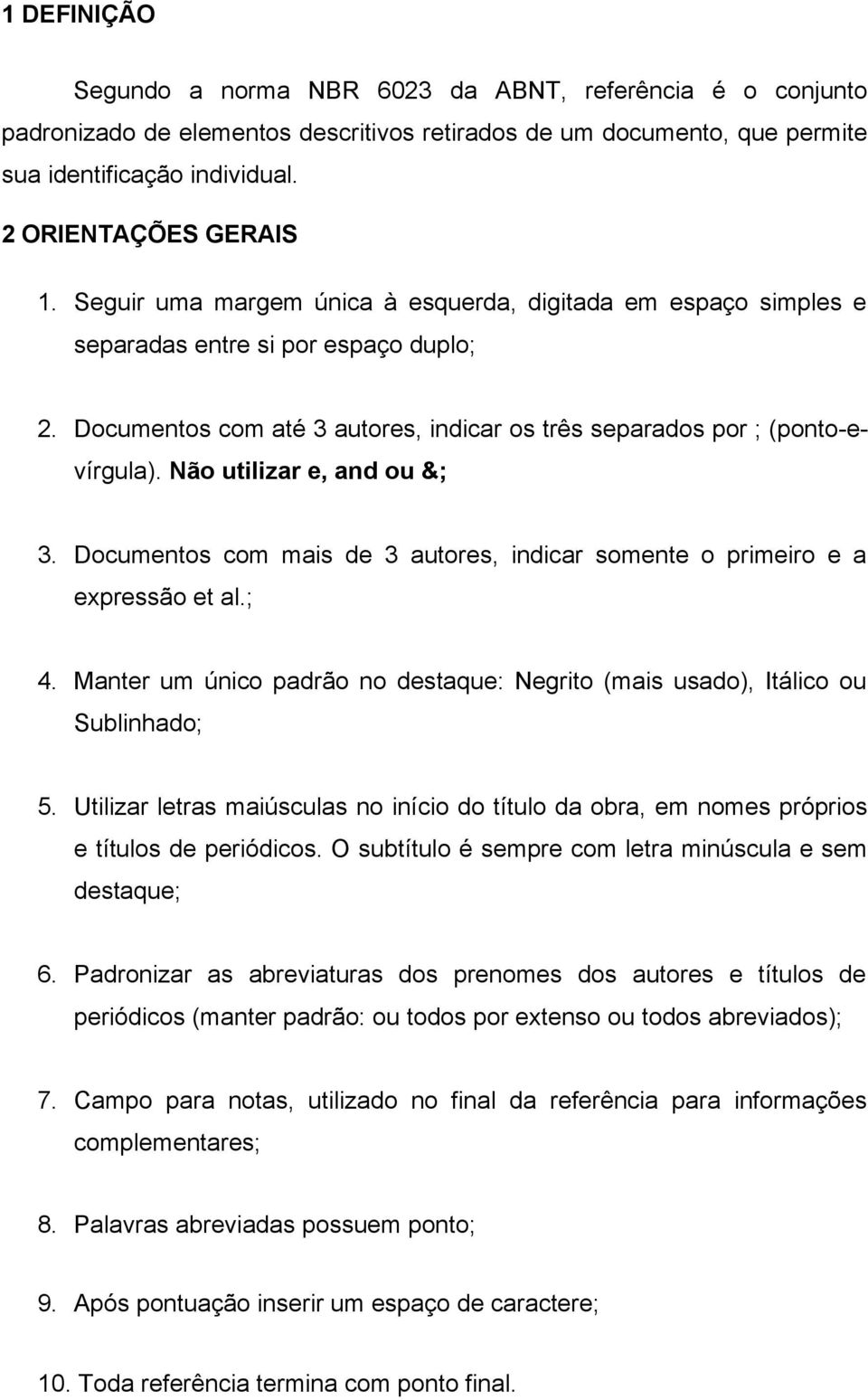 1 DEFINIÇÃO

Segundo a norma NBR 6023 da ABNT, referência é o conjunto padronizado de elementos descritivos retirados de um documento, que permite sua identificação individual.

2 ORIENTAÇÕES GERAIS

1. Seguir uma margem única à esquerda, digitada em espaço simples e separadas entre si por espaço duplo;

2. Documentos com até 3 autores, indicar os três separados por ; (ponto-e-vírgula). Não utilizar e, and ou &;

3. Documentos com mais de 3 autores, indicar somente o primeiro e a expressão et al.;

4. Manter um único padrão no destaque: Negrito (mais usado), Itálico ou Sublinhado;

5. Utilizar letras maiúsculas no início do título da obra, em nomes próprios e títulos de periódicos. O subtítulo é sempre com letra minúscula e sem destaque;

6. Padronizar as abreviaturas dos prenomes dos autores e títulos de periódicos (manter padrão: ou todos por extenso ou todos abreviados);

7. Campo para notas, utilizado no final da referência para informações complementares;

8. Palavras abreviadas possuem ponto;

9. Após pontuação inserir um espaço de caractere;

10. Toda referência termina com ponto final.